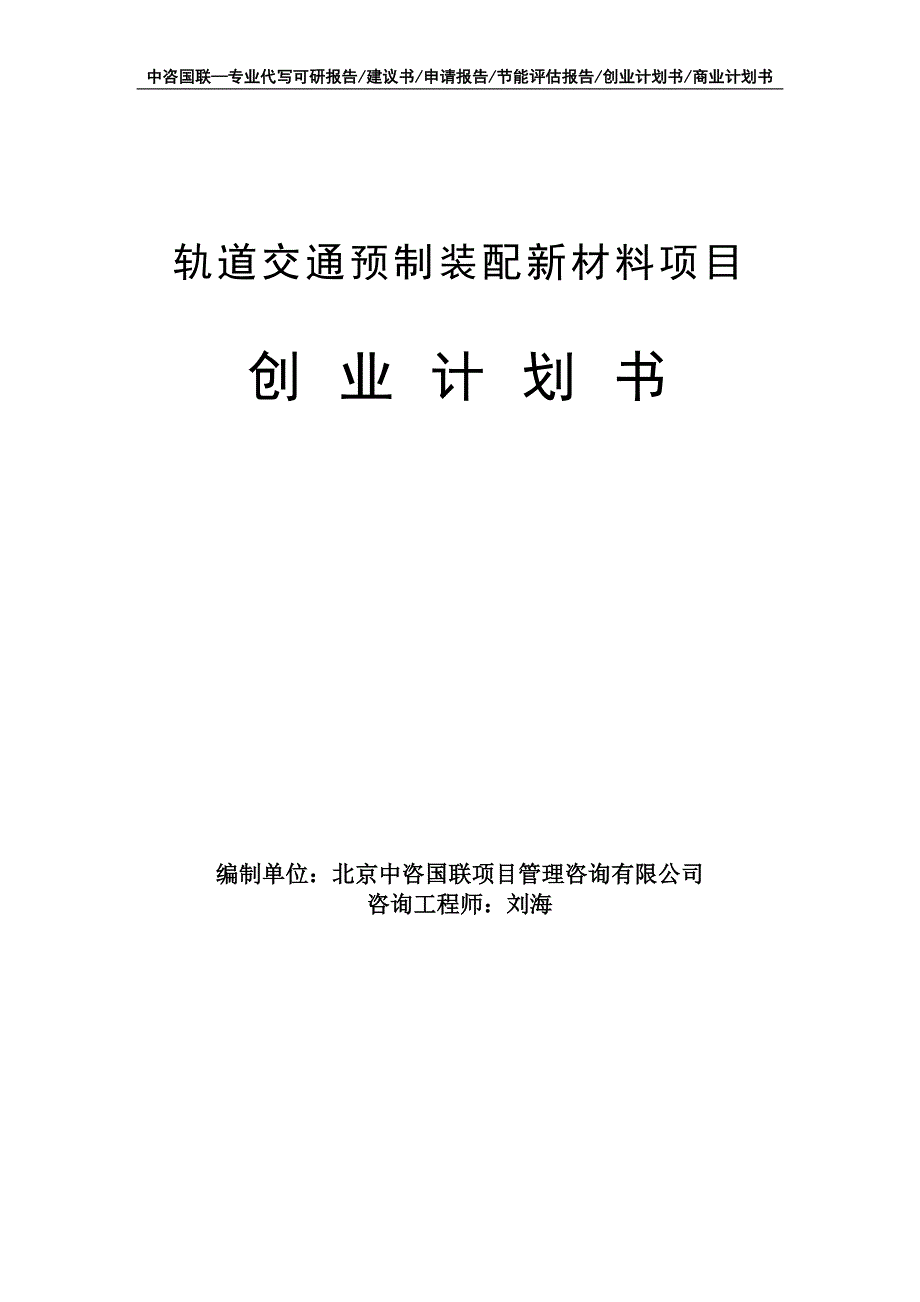 中咨国联—专业代写可研报告/建议书/申请报告/节能评估报告/创业计划书/商业计划书

轨道交通预制装配新材料项目

创 业 计 划 书

编制单位：北京中咨国联项目管理咨询有限公司
咨询工程师：刘海